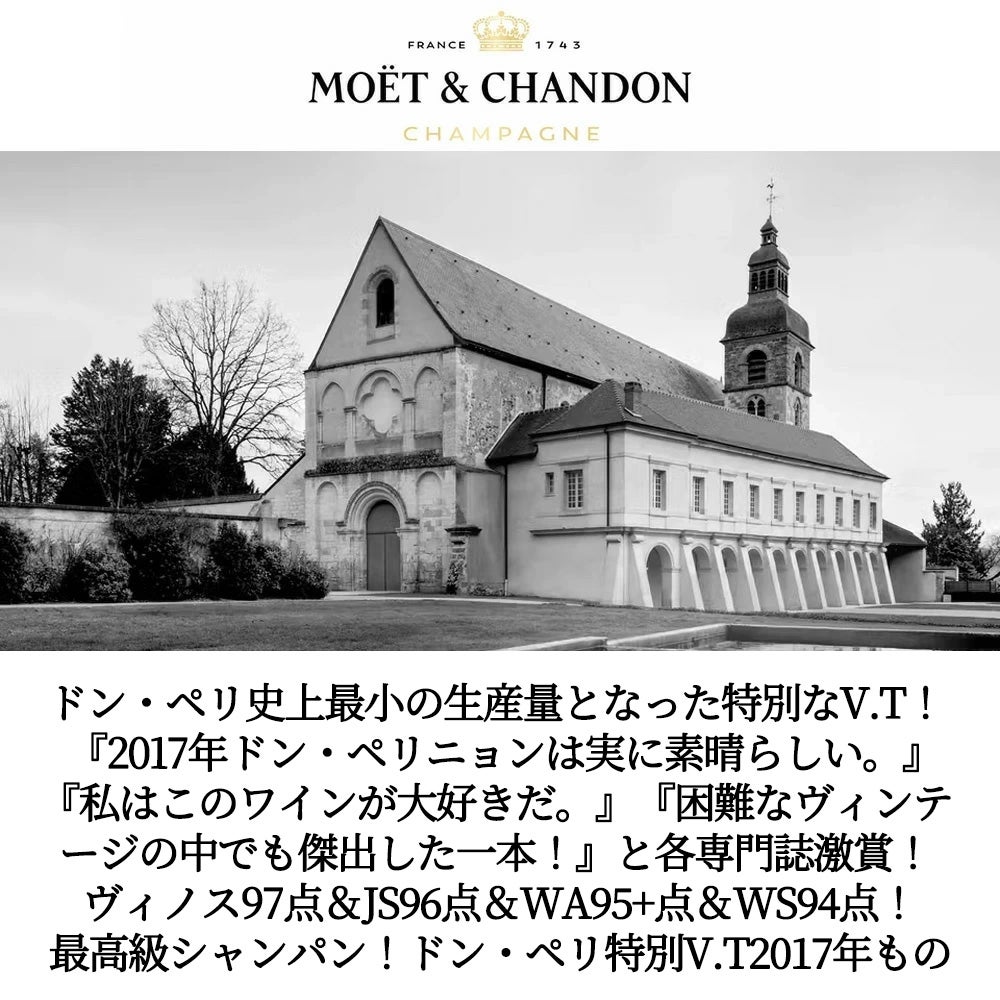 FRANCE 1743
MOËT & CHANDON
CHAMPAGNE

ドン・ペリ史上最小の生産量となった特別なV.T！『2017年ドン・ペリニョンは実に素晴らしい。』『私はこのワインが大好きだ。』『困難なヴィンテージの中でも傑出した一本！』と各専門誌激賞！ヴィノス97点＆JS96点＆WA95+点＆WS94点！最高級シャンパン！ドン・ペリ特別V.T2017年もの